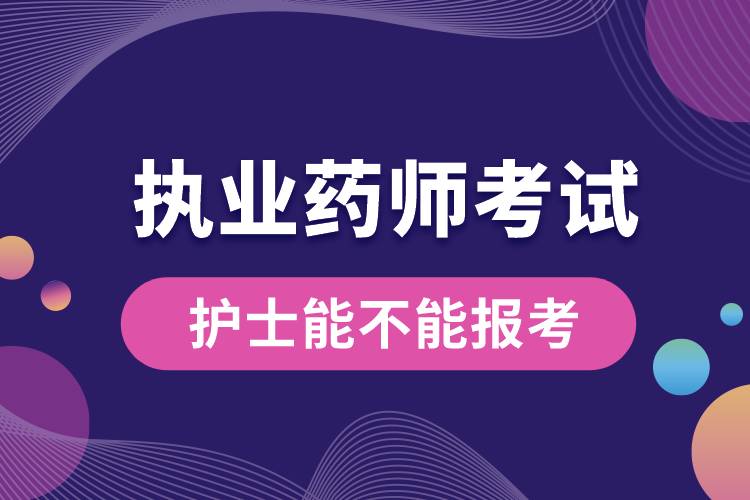 执业药师考试

护士能不能报考